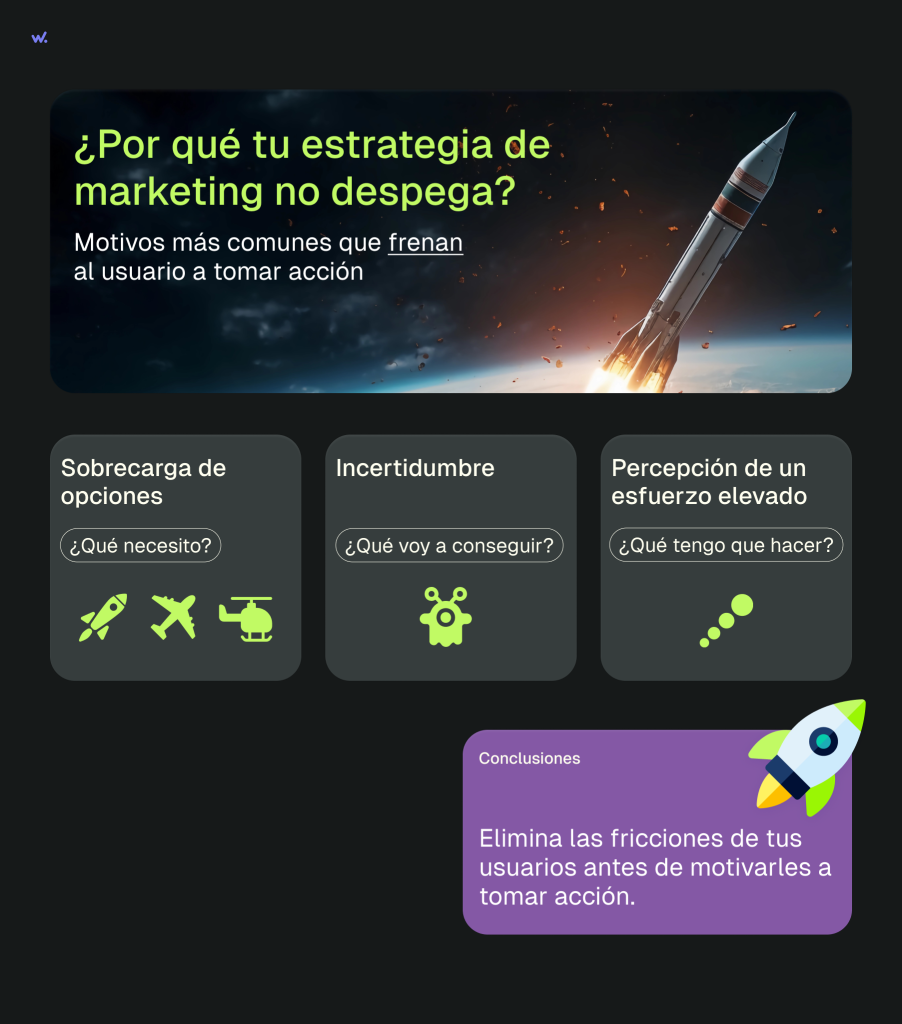 w.

¿Por qué tu estrategia de marketing no despega?

Motivos más comunes que frenan al usuario a tomar acción

Sobrecarga de opciones

¿Qué necesito?

Incertidumbre

¿Qué voy a conseguir?

Percepción de un esfuerzo elevado

¿Qué tengo que hacer?

Conclusiones

Elimina las fricciones de tus usuarios antes de motivarles a tomar acción.